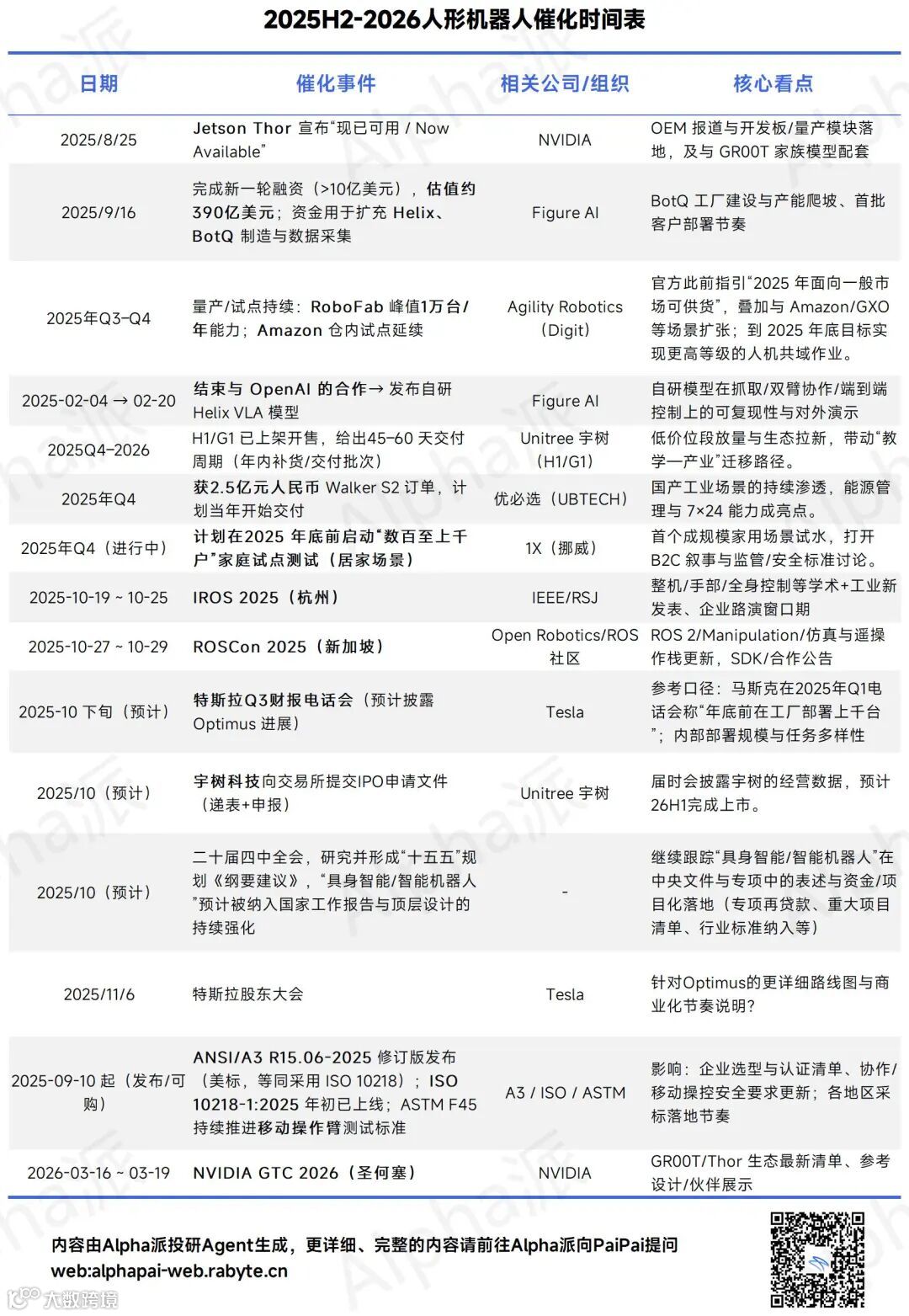 2025H2-2026人形机器人催化时间表

| 日期 | 催化事件 | 相关公司/组织 | 核心看点 |
|---|---|---|---|
| 2025/8/25 | Jetson Thor 宣布“现已可用 / Now Available” | NVIDIA | OEM 报道与开发板/量产模块落地，及与 GR00T 家族模型配套 |
| 2025/9/16 | 完成新一轮融资（>10亿美元），估值约390亿美元；资金用于扩充 Helix、BotQ 制造与数据采集 | Figure AI | BotQ 工厂建设与产能爬坡、首批客户部署节奏 |
| 2025年Q3–Q4 | 量产/试点持续：RoboFab 峰值1万台/年能力；Amazon 仓内试点延续 | Agility Robotics（Digit） | 官方此前指引“2025 年面向一般市场可供货”，叠加与 Amazon/GXO 等场景扩张；到 2025 年底目标实现更高等级的人机共域作业。 |
| 2025-02-04 → 02-20 | 结束与 OpenAI 的合作→ 发布自研 Helix VLA 模型 | Figure AI | 自研模型在抓取/双臂协作/端到端控制上的可复现性与对外演示 |
| 2025Q4–2026 | H1/G1 已上架开售，给出45–60 天交付周期（年内补货/交付批次） | Unitree 宇树（H1/G1） | 低价位段放量与生态拉新，带动“教学—产业”迁移路径。 |
| 2025年Q4 | 获2.5亿元人民币 Walker S2 订单，计划当年开始交付 | 优必选（UBTECH） | 国产工业场景的持续渗透，能源管理与 7×24 能力成亮点。 |
| 2025年Q4（进行中） | 计划在2025 年底前启动“数百至上千户”家庭试点测试（居家场景） | 1X（挪威） | 首个成规模家用场景试水，打开 B2C 叙事与监管/安全标准讨论。 |
| 2025-10-19 ~ 10-25 | IROS 2025（杭州） | IEEE/RSJ | 整机/手部/全身控制等学术+工业新发表、企业路演窗口期 |
| 2025-10-27 ~ 10-29 | ROSCon 2025（新加坡） | Open Robotics/ROS 社区 | ROS 2/Manipulation/仿真与遥操作栈更新，SDK/合作公告 |
| 2025-10 下旬（预计） | 特斯拉Q3财报电话会（预计披露 Optimus 进展） | Tesla | 参考口径：马斯克在2025年Q1电话会称“年底前在工厂部署上千台”；内部部署规模与任务多样性 |
| 2025/10（预计） | 宇树科技向交易所提交IPO申请文件（递表+申报） | Unitree 宇树 | 届时会披露宇树的经营数据，预计26H1完成上市。 |
| 2025/10（预计） | 二十届四中全会，研究并形成“十五五”规划《纲要建议》，“具身智能/智能机器人”预计被纳入国家工作报告与顶层设计的持续强化 | - | 继续跟踪“具身智能/智能机器人”在中央文件与专项中的表述与资金/项目化落地（专项再贷款、重大项目清单、行业标准纳入等） |
| 2025/11/6 | 特斯拉股东大会 | Tesla | 针对Optimus的更详细路线图与商业化节奏说明? |
| 2025-09-10 起（发布/可购） | ANSI/A3 R15.06-2025 修订版发布（美标，等同采用 ISO 10218）；ISO 10218-1:2025 年初已上线；ASTM F45 持续推进移动操作臂测试标准 | A3 / ISO / ASTM | 影响：企业选型与认证清单、协作/移动操控安全要求更新；各地区采标落地节奏 |
| 2026-03-16 ~ 03-19 | NVIDIA GTC 2026（圣何塞） | NVIDIA | GR00T/Thor 生态最新清单、参考设计/伙伴展示 |

内容由Alpha派投研Agent生成，更详细、完整的内容请前往Alpha派向PaiPai提问
web:alphapai-web.rabyte.cn

大数跨境